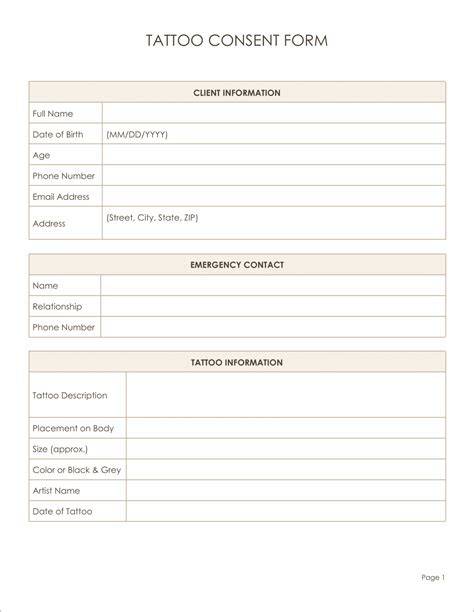 TATTOO CONSENT FORM

| CLIENT INFORMATION | |
|---|---|
| Full Name | |
| Date of Birth | (MM/DD/YYYY) |
| Age | |
| Phone Number | |
| Email Address | |
| Address | (Street, City, State, ZIP) |

| EMERGENCY CONTACT | |
|---|---|
| Name | |
| Relationship | |
| Phone Number | |

| TATTOO INFORMATION | |
|---|---|
| Tattoo Description | |
| Placement on Body | |
| Size (approx.) | |
| Color or Black & Grey | |
| Artist Name | |
| Date of Tattoo | |

Page 1